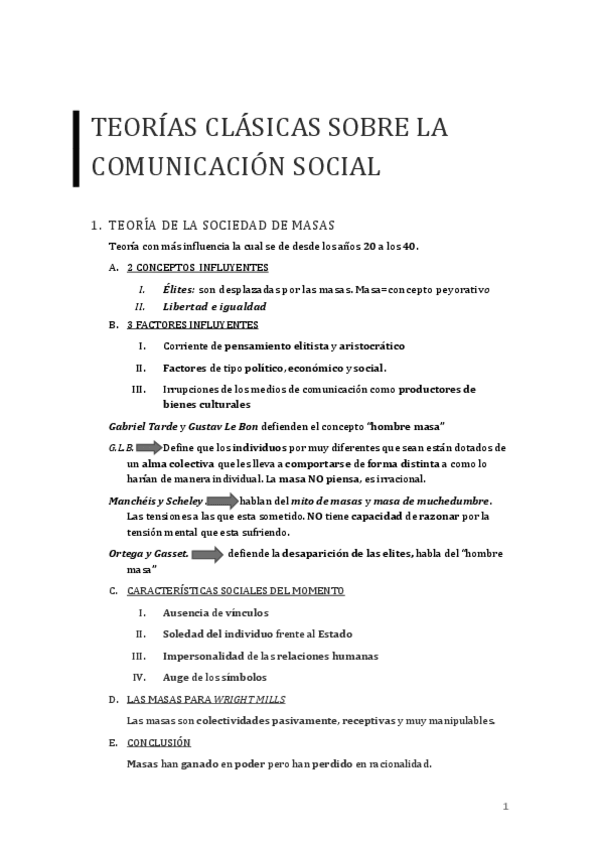 TEORÍAS CLÁSICAS SOBRE LA COMUNICACIÓN SOCIAL

1. TEORÍA DE LA SOCIEDAD DE MASAS

Teoría con más influencia la cual se de desde los años 20 a los 40.

A. 2 CONCEPTOS INFLUYENTES

I. Élites: son desplazadas por las masas. Masa=concepto peyorativo

II. Libertad e igualdad

B. 3 FACTORES INFLUYENTES

I. Corriente de pensamiento elitista y aristocrático

II. Factores de tipo político, económico y social.

III. Irrupciones de los medios de comunicación como productores de bienes culturales

Gabriel Tarde y Gustav Le Bon defienden el concepto "hombre masa"

G.L.B. Define que los individuos por muy diferentes que sean están dotados de un alma colectiva que les lleva a comportarse de forma distinta a como lo harían de manera individual. La masa NO piensa, es irracional.

Manchéis y Scheley. hablan del mito de masas y masa de muchedumbre. Las tensiones a las que esta sometido. NO tiene capacidad de razonar por la tensión mental que esta sufriendo.

Ortega y Gasset. defiende la desaparición de las elites, habla del "hombre masa"

C. CARACTERÍSTICAS SOCIALES DEL MOMENTO

I. Ausencia de vínculos

II. Soledad del individuo frente al Estado

III. Impersonalidad de las relaciones humanas

IV. Auge de los símbolos

D. LAS MASAS PARA WRIGHT MILLS

Las masas son colectividades pasivamente, receptivas y muy manipulables.

E. CONCLUSIÓN

Masas han ganado en poder pero han perdido en racionalidad.

1